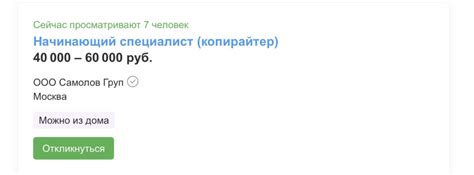 Сейчас просматривают 7 человек

Начинающий специалист (копирайтер)

40 000 – 60 000 руб.

ООО Самолов Груп

Москва

Можно из дома

Откликнуться